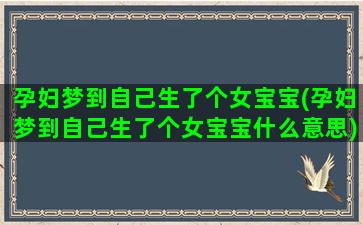 孕妇梦到自己生了个女宝宝(孕妇梦到自己生了个女宝宝什么意思)